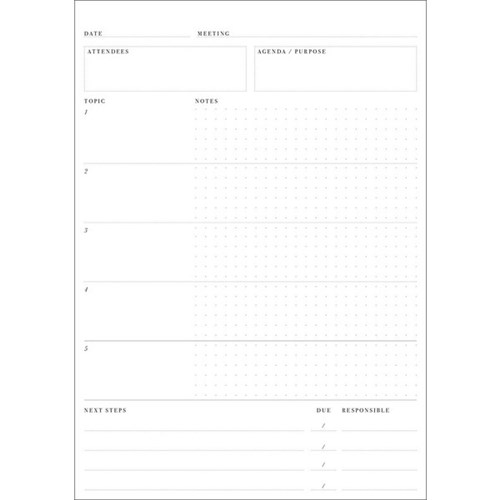 DATE MEETING

ATTENDEES

AGENDA / PURPOSE

TOPIC

NOTES

1

2

3

4

5

NEXT STEPS

DUE

RESPONSIBLE

/

/

/

/